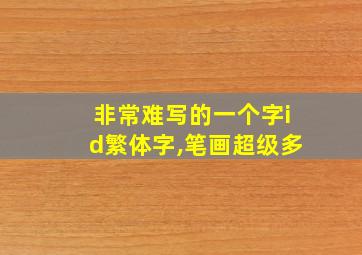 非常难写的一个字id繁体字,笔画超级多